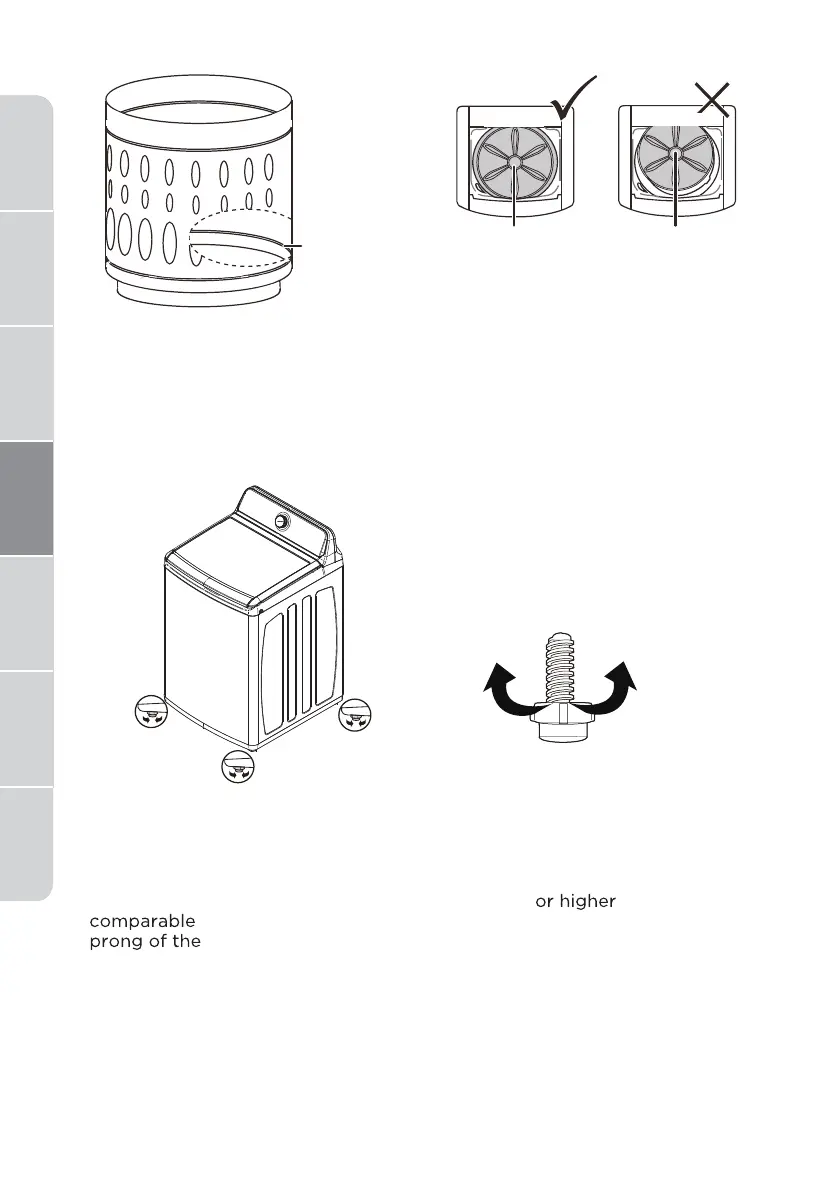 or higher

comparable
prong of the